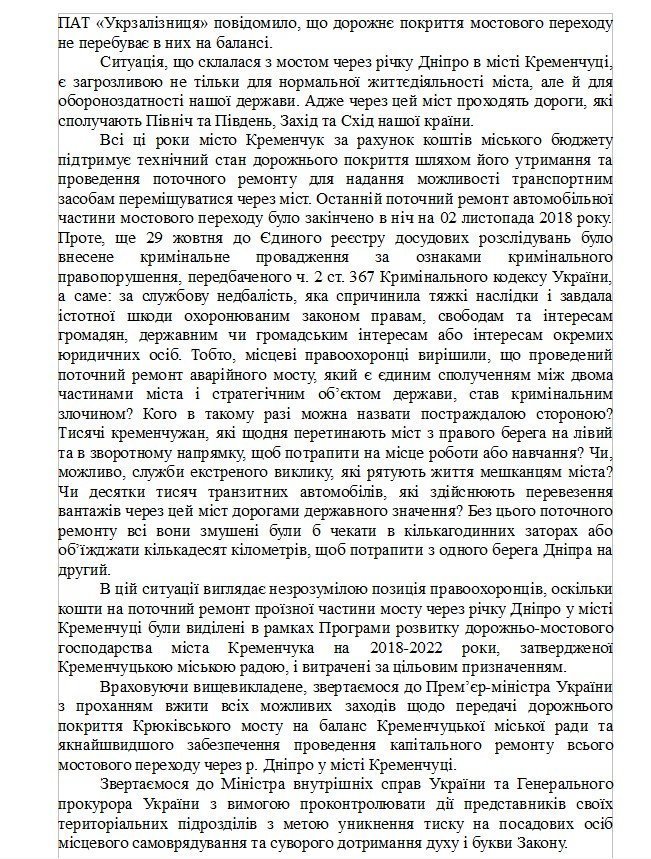 ПАТ «Укрзалізниця» повідомило, що дорожнє покриття мостового переходу не перебуває в них на балансі.

Ситуація, що склалася з мостом через річку Дніпро в місті Кременчуці, є загрозливою не тільки для нормальної життєдіяльності міста, але й для обороноздатності нашої держави. Адже через цей міст проходять дороги, які сполучають Північ та Південь, Захід та Схід нашої країни.

Всі ці роки місто Кременчук за рахунок коштів міського бюджету підтримує технічний стан дорожнього покриття шляхом його утримання та проведення поточного ремонту для надання можливості транспортним засобам переміщуватися через міст. Останній поточний ремонт автомобільної частини мостового переходу було закінчено в ніч на 02 листопада 2018 року. Проте, ще 29 жовтня до Єдиного реєстру досудових розслідувань було внесене кримінальне провадження за ознаками кримінального правопорушення, передбаченого ч. 2 ст. 367 Кримінального кодексу України, а саме: за службову недбалість, яка спричинила тяжкі наслідки і завдала істотної шкоди охоронюваним законом правам, свободам та інтересам громадян, державним чи громадським інтересам або інтересам окремих юридичних осіб. Тобто, місцеві правоохоронці вирішили, що проведений поточний ремонт аварійного мосту, який є єдиним сполученням між двома частинами міста і стратегічним об'єктом держави, став кримінальним злочином? Кого в такому разі можна назвати постраждалою стороною? Тисячі кременчужан, які щодня перетинають міст з правого берега на лівий та в зворотному напрямку, щоб потрапити на місце роботи або навчання? Чи, можливо, служби екстреного виклику, які рятують життя мешканцям міста? Чи десятки тисяч транзитних автомобілів, які здійснюють перевезення вантажів через цей міст дорогами державного значення? Без цього поточного ремонту всі вони змушені були б чекати в кількагодинних заторах або об'їжджати кількадесят кілометрів, щоб потрапити з одного берега Дніпра на другий.

В цій ситуації виглядає незрозумілою позиція правоохоронців, оскільки кошти на поточний ремонт проїзної частини мосту через річку Дніпро у місті Кременчуці були виділені в рамках Програми розвитку дорожньо-мостового господарства міста Кременчука на 2018-2022 роки, затвердженої Кременчуцькою міською радою, і витрачені за цільовим призначенням.

Враховуючи вищевикладене, звертаємося до Прем'єр-міністра України з проханням вжити всіх можливих заходів щодо передачі дорожнього покриття Крюківського мосту на баланс Кременчуцької міської ради та якнайшвидшого забезпечення проведення капітального ремонту всього мостового переходу через р. Дніпро у місті Кременчуці.

Звертаємося до Міністра внутрішніх справ України та Генерального прокурора України з вимогою проконтролювати дії представників своїх територіальних підрозділів з метою уникнення тиску на посадових осіб місцевого самоврядування та суворого дотримання духу і букви Закону.